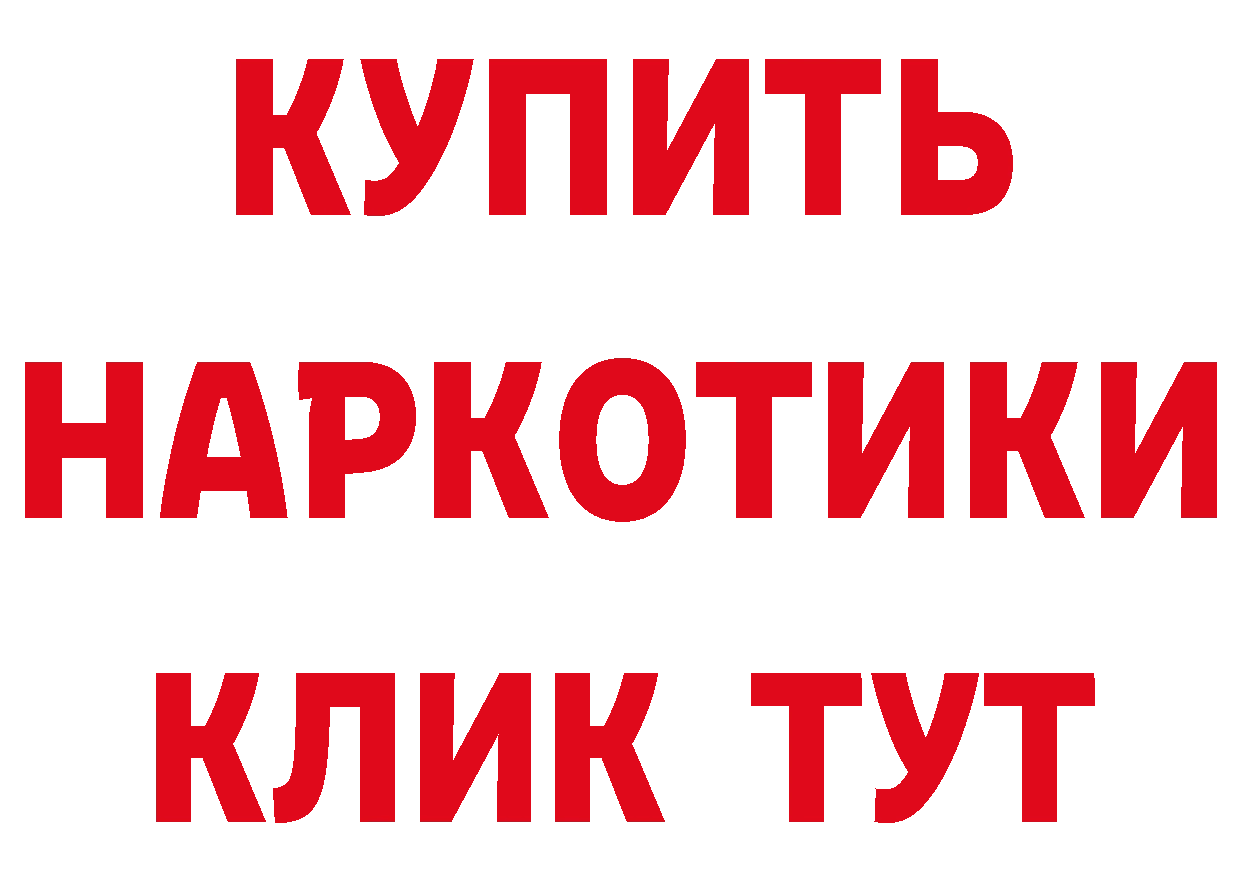 КУПИТЬ

НАРКОТИКИ

КЛИК ТУТ